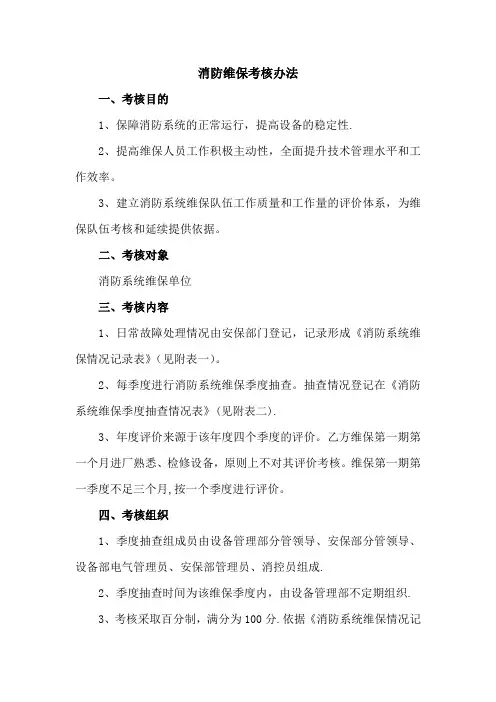 消防维保考核办法

一、考核目的

1、保障消防系统的正常运行，提高设备的稳定性.

2、提高维保人员工作积极主动性，全面提升技术管理水平和工作效率。

3、建立消防系统维保队伍工作质量和工作量的评价体系，为维保队伍考核和延续提供依据。

二、考核对象

消防系统维保单位

三、考核内容

1、日常故障处理情况由安保部门登记，记录形成《消防系统维保情况记录表》（见附表一）。

2、每季度进行消防系统维保季度抽查。抽查情况登记在《消防系统维保季度抽查情况表》（见附表二).

3、年度评价来源于该年度四个季度的评价。乙方维保第一期第一个月进厂熟悉、检修设备，原则上不对其评价考核。维保第一期第一季度不足三个月,按一个季度进行评价。

四、考核组织

1、季度抽查组成员由设备管理部分管领导、安保部分管领导、设备部电气管理员、安保部管理员、消控员组成.

2、季度抽查时间为该维保季度内，由设备管理部不定期组织.

3、考核采取百分制，满分为100分.依据《消防系统维保情况记